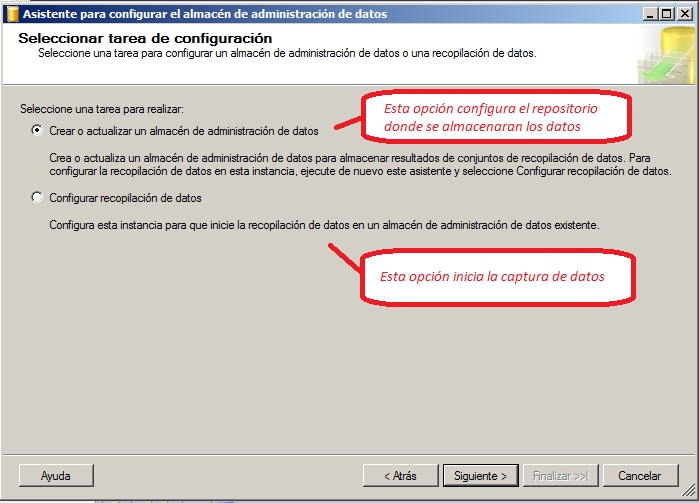 Asistente para configurar el almacén de administración de datos

Seleccionar tarea de configuración
Seleccione una tarea para configurar un almacén de administración de datos o una recopilación de datos.

Seleccione una tarea para realizar:

Crear o actualizar un almacén de administración de datos

Esta opción configura el repositorio donde se almacenaran los datos

Crea o actualiza un almacén de administración de datos para almacenar resultados de conjuntos de recopilación de datos. Para configurar la recopilación de datos en esta instancia, ejecute de nuevo este asistente y seleccione Configurar recopilación de datos.

Configurar recopilación de datos

Configura esta instancia para que inicie la recopilación de datos en un almacén de administración de datos existente.

Esta opción inicia la captura de datos

Ayuda

< Atrás

Siguiente >

Finalizar >>|

Cancelar